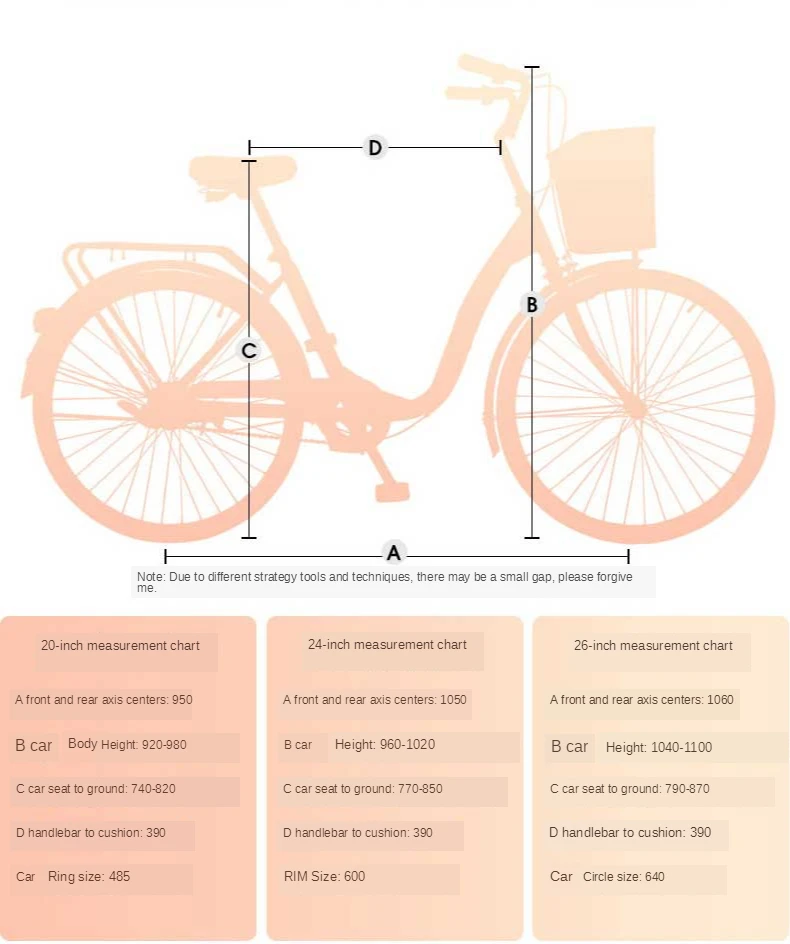 D

B

C

A

Note: Due to different strategy tools and techniques, there may be a small gap, please forgive me.

20-inch measurement chart

A front and rear axis centers: 950

B car Body Height: 920-980

C car seat to ground: 740-820

D handlebar to cushion: 390

Car Ring size: 485

24-inch measurement chart

A front and rear axis centers: 1050

B car Height: 960-1020

C car seat to ground: 770-850

D handlebar to cushion: 390

RIM Size: 600

26-inch measurement chart

A front and rear axis centers: 1060

B car Height: 1040-1100

C car seat to ground: 790-870

D handlebar to cushion: 390

Car Circle size: 640